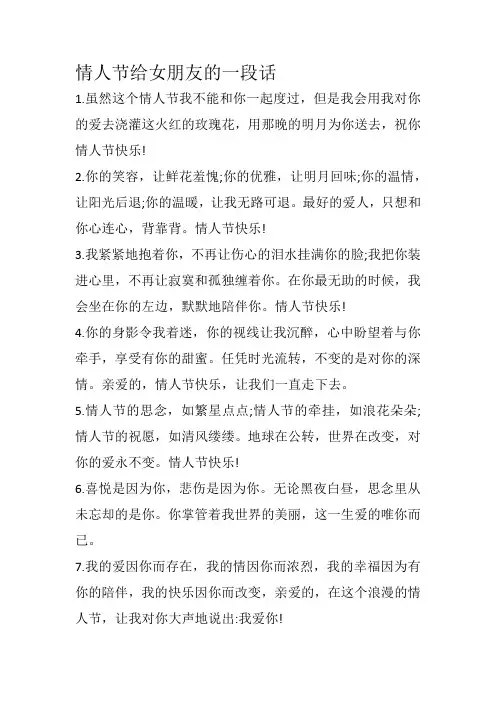 情人节给女朋友的一段话

1.虽然这个情人节我不能和你一起度过，但是我会用我对你的爱去浇灌这火红的玫瑰花，用那晚的明月为你送去，祝你情人节快乐!

2.你的笑容，让鲜花羞愧;你的优雅，让明月回味;你的温情，让阳光后退;你的温暖，让我无路可退。最好的爱人，只想和你心连心，背靠背。情人节快乐!

3.我紧紧地抱着你，不再让伤心的泪水挂满你的脸;我把你装进心里，不再让寂寞和孤独缠着你。在你最无助的时候，我会坐在你的左边，默默地陪伴你。情人节快乐!

4.你的身影令我着迷，你的视线让我沉醉，心中盼望着与你牵手，享受有你的甜蜜。任凭时光流转，不变的是对你的深情。亲爱的，情人节快乐，让我们一直走下去。

5.情人节的思念，如繁星点点;情人节的牵挂，如浪花朵朵;情人节的祝愿，如清风缕缕。地球在公转，世界在改变，对你的爱永不变。情人节快乐!

6.喜悦是因为你，悲伤是因为你。无论黑夜白昼，思念里从未忘却的是你。你掌管着我世界的美丽，这一生爱的唯你而已。

7.我的爱因你而存在，我的情因你而浓烈，我的幸福因为有你的陪伴，我的快乐因你而改变，亲爱的，在这个浪漫的情人节，让我对你大声地说出:我爱你!